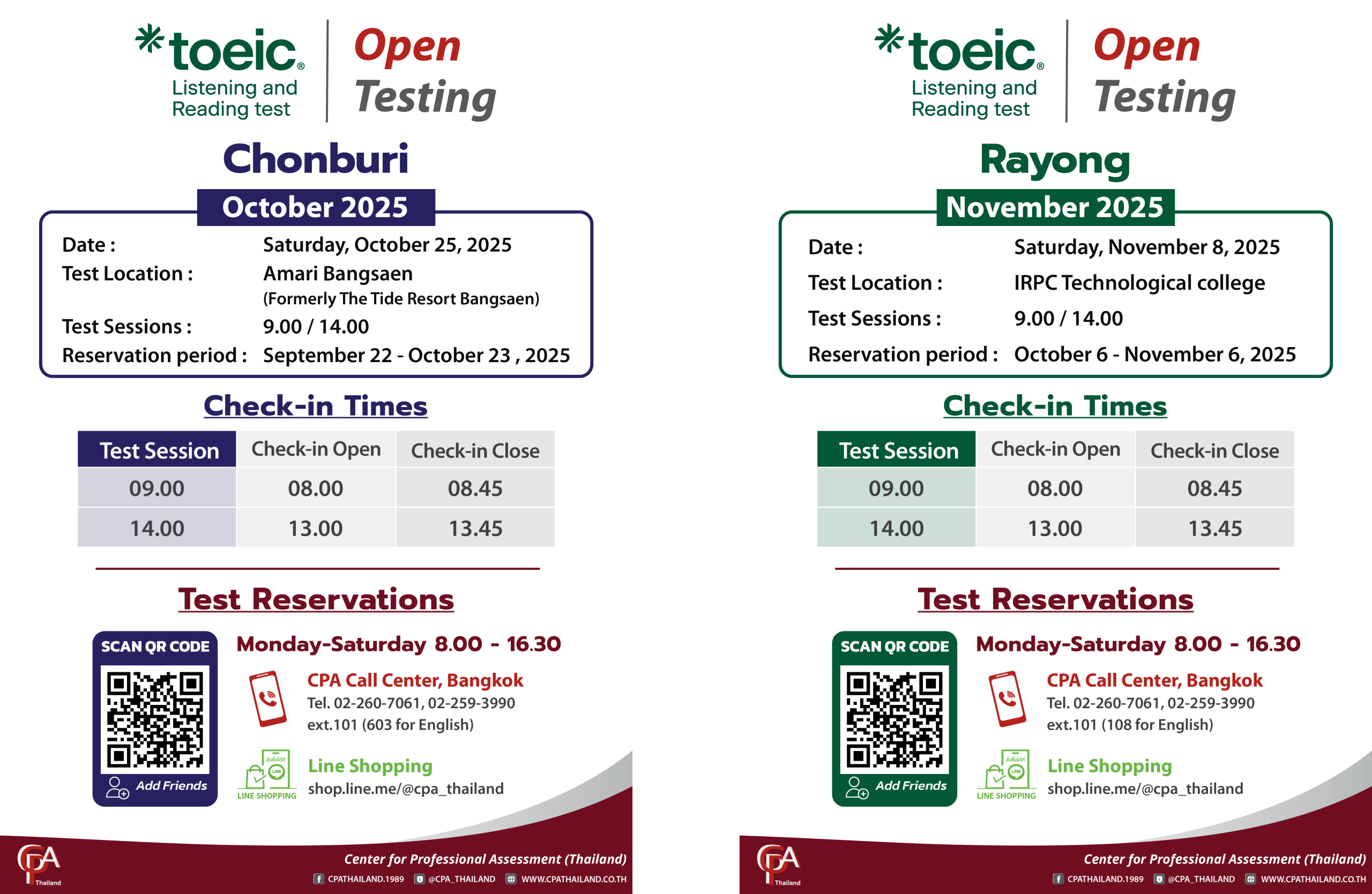 toeic®
Listening and Reading test

Open Testing

Chonburi

October 2025

Date : Saturday, October 25, 2025
Test Location : Amari Bangsaen (Formerly The Tide Resort Bangsaen)
Test Sessions : 9.00 / 14.00
Reservation period : September 22 - October 23 , 2025

Check-in Times

| Test Session | Check-in Open | Check-in Close |
|---|---|---|
| 09.00 | 08.00 | 08.45 |
| 14.00 | 13.00 | 13.45 |

Test Reservations

SCAN QR CODE
Add Friends

Monday-Saturday 8.00 - 16.30

CPA Call Center, Bangkok
Tel. 02-260-7061, 02-259-3990
ext.101 (603 for English)

LINE SHOPPING
Line Shopping
shop.line.me/@cpa_thailand

CPA Thailand
Center for Professional Assessment (Thailand)
CPATHAILAND.1989 @CPA_THAILAND WWW.CPATHAILAND.CO.TH

toeic®
Listening and Reading test

Open Testing

Rayong

November 2025

Date : Saturday, November 8, 2025
Test Location : IRPC Technological college
Test Sessions : 9.00 / 14.00
Reservation period : October 6 - November 6, 2025

Check-in Times

| Test Session | Check-in Open | Check-in Close |
|---|---|---|
| 09.00 | 08.00 | 08.45 |
| 14.00 | 13.00 | 13.45 |

Test Reservations

SCAN QR CODE
Add Friends

Monday-Saturday 8.00 - 16.30

CPA Call Center, Bangkok
Tel. 02-260-7061, 02-259-3990
ext.101 (108 for English)

LINE SHOPPING
Line Shopping
shop.line.me/@cpa_thailand

CPA Thailand
Center for Professional Assessment (Thailand)
CPATHAILAND.1989 @CPA_THAILAND WWW.CPATHAILAND.CO.TH